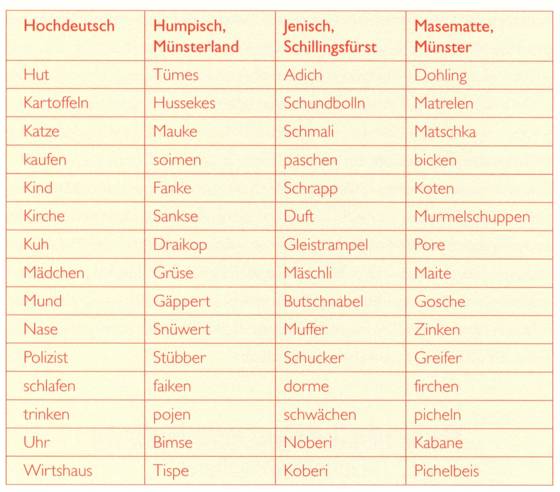 | Hochdeutsch | Humpisch, Münsterland | Jenisch, Schillingsfürst | Masematte, Münster |
|---|---|---|---|
| Hut | Tümes | Adich | Dohling |
| Kartoffeln | Hussekes | Schundbolln | Matrelen |
| Katze | Mauke | Schmali | Matschka |
| kaufen | soimen | paschen | bicken |
| Kind | Fanke | Schrapp | Koten |
| Kirche | Sankse | Duft | Murmelschuppen |
| Kuh | Draikop | Gleistrampel | Pore |
| Mädchen | Grüse | Mäschli | Maite |
| Mund | Gäppert | Butschnabel | Gosche |
| Nase | Snüwert | Muffer | Zinken |
| Polizist | Stübber | Schucker | Greifer |
| schlafen | faiken | dorme | firchen |
| trinken | pojen | schwächen | picheln |
| Uhr | Bimse | Noberi | Kabane |
| Wirtshaus | Tispe | Koberi | Pichelbeis |